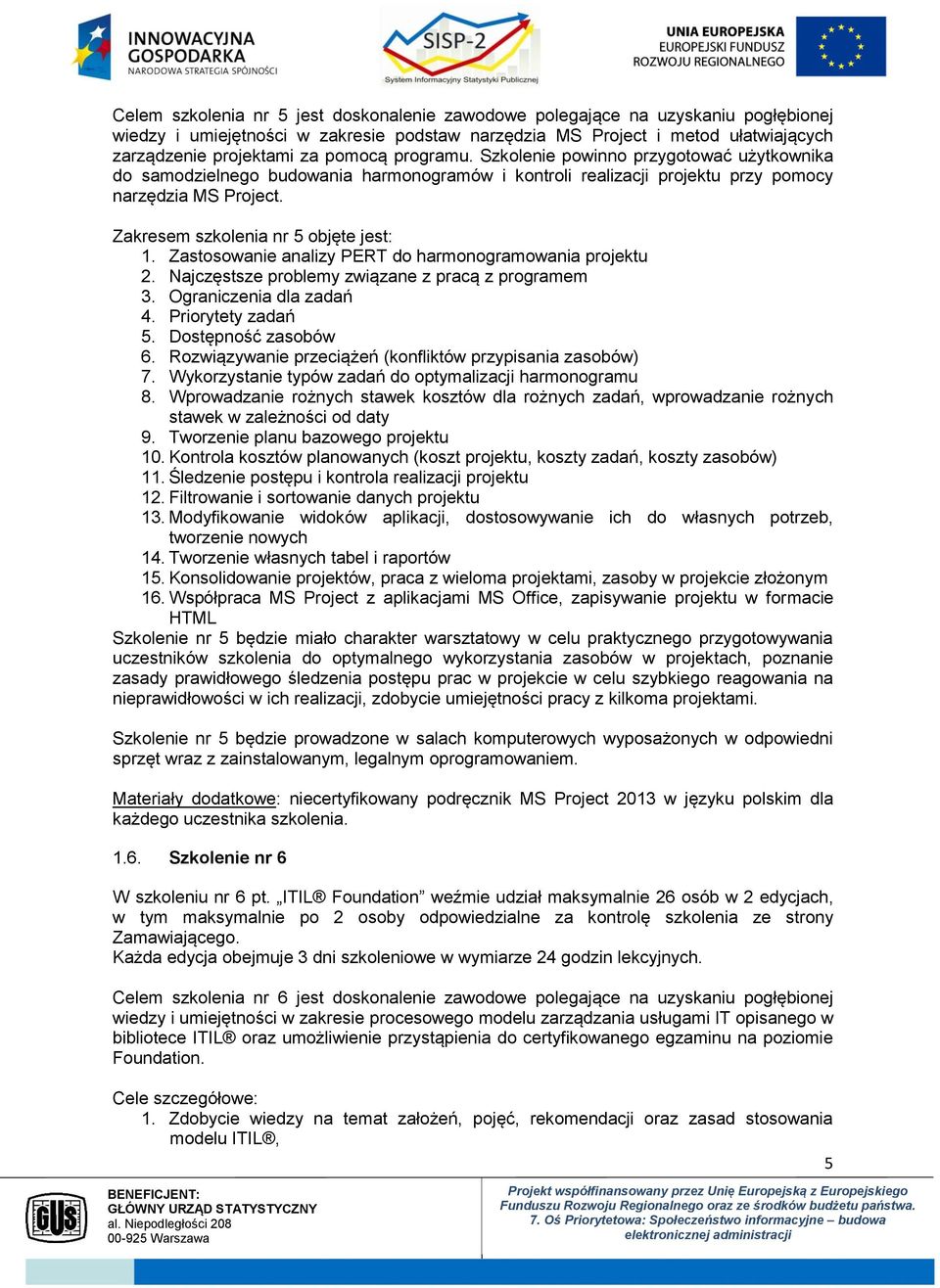 INNOWACYJNA GOSPODARKA
NARODOWA STRATEGIA SPÓJNOŚCI

SISP-2
System Informacyjny Statystyki Publicznej

UNIA EUROPEJSKA
EUROPEJSKI FUNDUSZ
ROZWOJU REGIONALNEGO

Celem szkolenia nr 5 jest doskonalenie zawodowe polegające na uzyskaniu pogłębionej wiedzy i umiejętności w zakresie podstaw narzędzia MS Project i metod ułatwiających zarządzenie projektami za pomocą programu. Szkolenie powinno przygotować użytkownika do samodzielnego budowania harmonogramów i kontroli realizacji projektu przy pomocy narzędzia MS Project.

Zakresem szkolenia nr 5 objęte jest:
1. Zastosowanie analizy PERT do harmonogramowania projektu
2. Najczęstsze problemy związane z pracą z programem
3. Ograniczenia dla zadań
4. Priorytety zadań
5. Dostępność zasobów
6. Rozwiązywanie przeciążeń (konfliktów przypisania zasobów)
7. Wykorzystanie typów zadań do optymalizacji harmonogramu
8. Wprowadzanie rożnych stawek kosztów dla rożnych zadań, wprowadzanie rożnych stawek w zależności od daty
9. Tworzenie planu bazowego projektu
10. Kontrola kosztów planowanych (koszt projektu, koszty zadań, koszty zasobów)
11. Śledzenie postępu i kontrola realizacji projektu
12. Filtrowanie i sortowanie danych projektu
13. Modyfikowanie widoków aplikacji, dostosowywanie ich do własnych potrzeb, tworzenie nowych
14. Tworzenie własnych tabel i raportów
15. Konsolidowanie projektów, praca z wieloma projektami, zasoby w projekcie złożonym
16. Współpraca MS Project z aplikacjami MS Office, zapisywanie projektu w formacie HTML
Szkolenie nr 5 będzie miało charakter warsztatowy w celu praktycznego przygotowywania uczestników szkolenia do optymalnego wykorzystania zasobów w projektach, poznanie zasady prawidłowego śledzenia postępu prac w projekcie w celu szybkiego reagowania na nieprawidłowości w ich realizacji, zdobycie umiejętności pracy z kilkoma projektami.

Szkolenie nr 5 będzie prowadzone w salach komputerowych wyposażonych w odpowiedni sprzęt wraz z zainstalowanym, legalnym oprogramowaniem.

Materiały dodatkowe: niecertyfikowany podręcznik MS Project 2013 w języku polskim dla każdego uczestnika szkolenia.

1.6. Szkolenie nr 6

W szkoleniu nr 6 pt. „ITIL® Foundation” weźmie udział maksymalnie 26 osób w 2 edycjach, w tym maksymalnie po 2 osoby odpowiedzialne za kontrolę szkolenia ze strony Zamawiającego.
Każda edycja obejmuje 3 dni szkoleniowe w wymiarze 24 godzin lekcyjnych.

Celem szkolenia nr 6 jest doskonalenie zawodowe polegające na uzyskaniu pogłębionej wiedzy i umiejętności w zakresie procesowego modelu zarządzania usługami IT opisanego w bibliotece ITIL® oraz umożliwienie przystąpienia do certyfikowanego egzaminu na poziomie Foundation.

Cele szczegółowe:
1. Zdobycie wiedzy na temat założeń, pojęć, rekomendacji oraz zasad stosowania modelu ITIL®,

5

GUS
BENEFICJENT:
GŁÓWNY URZĄD STATYSTYCZNY
al. Niepodległości 208
00-925 Warszawa

Projekt współfinansowany przez Unię Europejską z Europejskiego Funduszu Rozwoju Regionalnego oraz ze środków budżetu państwa. 7. Oś Priorytetowa: Społeczeństwo informacyjne – budowa elektronicznej administracji